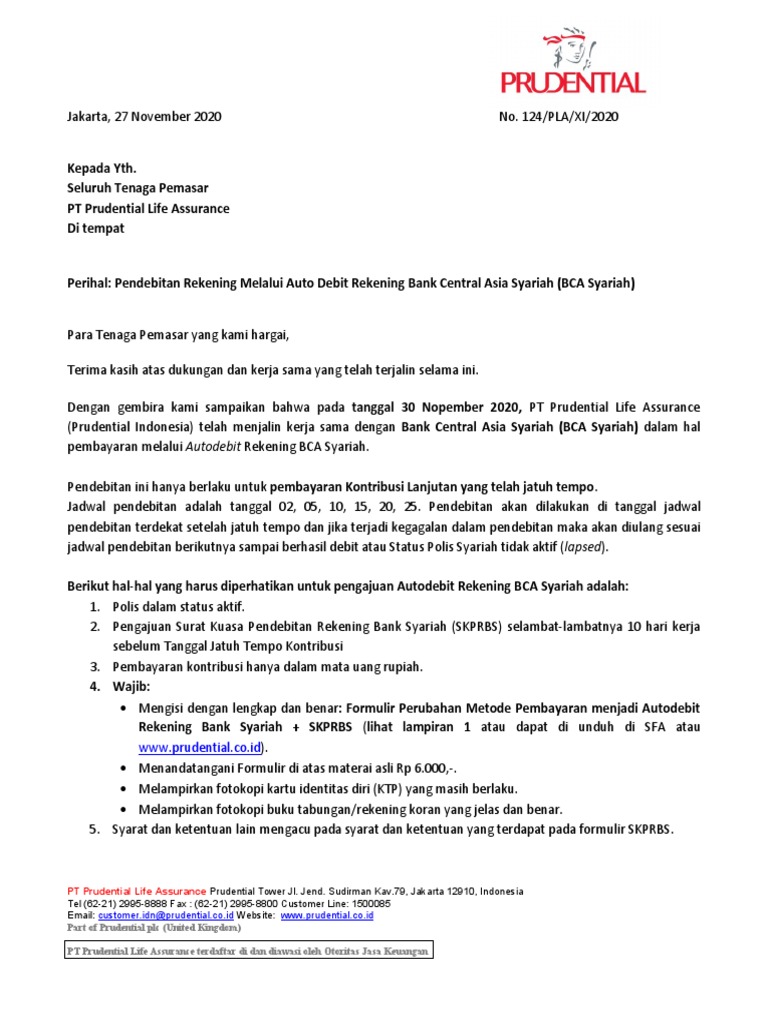 PRUDENTIAL

Jakarta, 27 November 2020

No. 124/PLA/XI/2020

Kepada Yth.
Seluruh Tenaga Pemasar
PT Prudential Life Assurance
Di tempat

Perihal: Pendebitan Rekening Melalui Auto Debit Rekening Bank Central Asia Syariah (BCA Syariah)

Para Tenaga Pemasar yang kami hargai,

Terima kasih atas dukungan dan kerja sama yang telah terjalin selama ini.

Dengan gembira kami sampaikan bahwa pada tanggal 30 Nopember 2020, PT Prudential Life Assurance (Prudential Indonesia) telah menjalin kerja sama dengan Bank Central Asia Syariah (BCA Syariah) dalam hal pembayaran melalui Autodebit Rekening BCA Syariah.

Pendebitan ini hanya berlaku untuk pembayaran Kontribusi Lanjutan yang telah jatuh tempo.
Jadwal pendebitan adalah tanggal 02, 05, 10, 15, 20, 25. Pendebitan akan dilakukan di tanggal jadwal pendebitan terdekat setelah jatuh tempo dan jika terjadi kegagalan dalam pendebitan maka akan diulang sesuai jadwal pendebitan berikutnya sampai berhasil debit atau Status Polis Syariah tidak aktif (lapsed).

Berikut hal-hal yang harus diperhatikan untuk pengajuan Autodebit Rekening BCA Syariah adalah:
1. Polis dalam status aktif.
2. Pengajuan Surat Kuasa Pendebitan Rekening Bank Syariah (SKPRBS) selambat-lambatnya 10 hari kerja sebelum Tanggal Jatuh Tempo Kontribusi
3. Pembayaran kontribusi hanya dalam mata uang rupiah.
4. Wajib:
• Mengisi dengan lengkap dan benar: Formulir Perubahan Metode Pembayaran menjadi Autodebit Rekening Bank Syariah + SKPRBS (lihat lampiran 1 atau dapat di unduh di SFA atau www.prudential.co.id).
• Menandatangani Formulir di atas materai asli Rp 6.000,-.
• Melampirkan fotokopi kartu identitas diri (KTP) yang masih berlaku.
• Melampirkan fotokopi buku tabungan/rekening koran yang jelas dan benar.
5. Syarat dan ketentuan lain mengacu pada syarat dan ketentuan yang terdapat pada formulir SKPRBS.

PT Prudential Life Assurance Prudential Tower Jl. Jend. Sudirman Kav.79, Jakarta 12910, Indonesia
Tel (62-21) 2995-8888 Fax : (62-21) 2995-8800 Customer Line: 1500085
Email: customer.idn@prudential.co.id Website: www.prudential.co.id
Part of Prudential plc (United Kingdom)

PT Prudential Life Assurance terdaftar di dan diawasi oleh Otoritas Jasa Keuangan